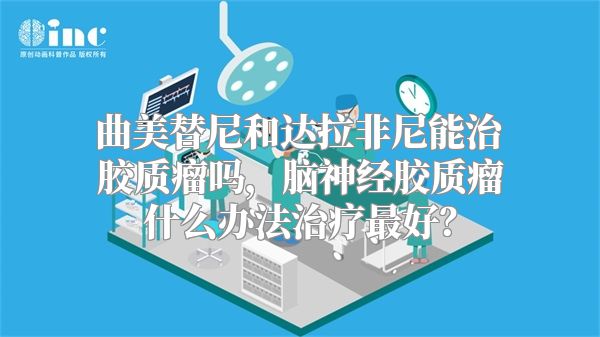 inc
原创动画科普作品 版权所有

曲美替尼和达拉非尼能治胶质瘤吗，脑神经胶质瘤什么办法治疗最好？